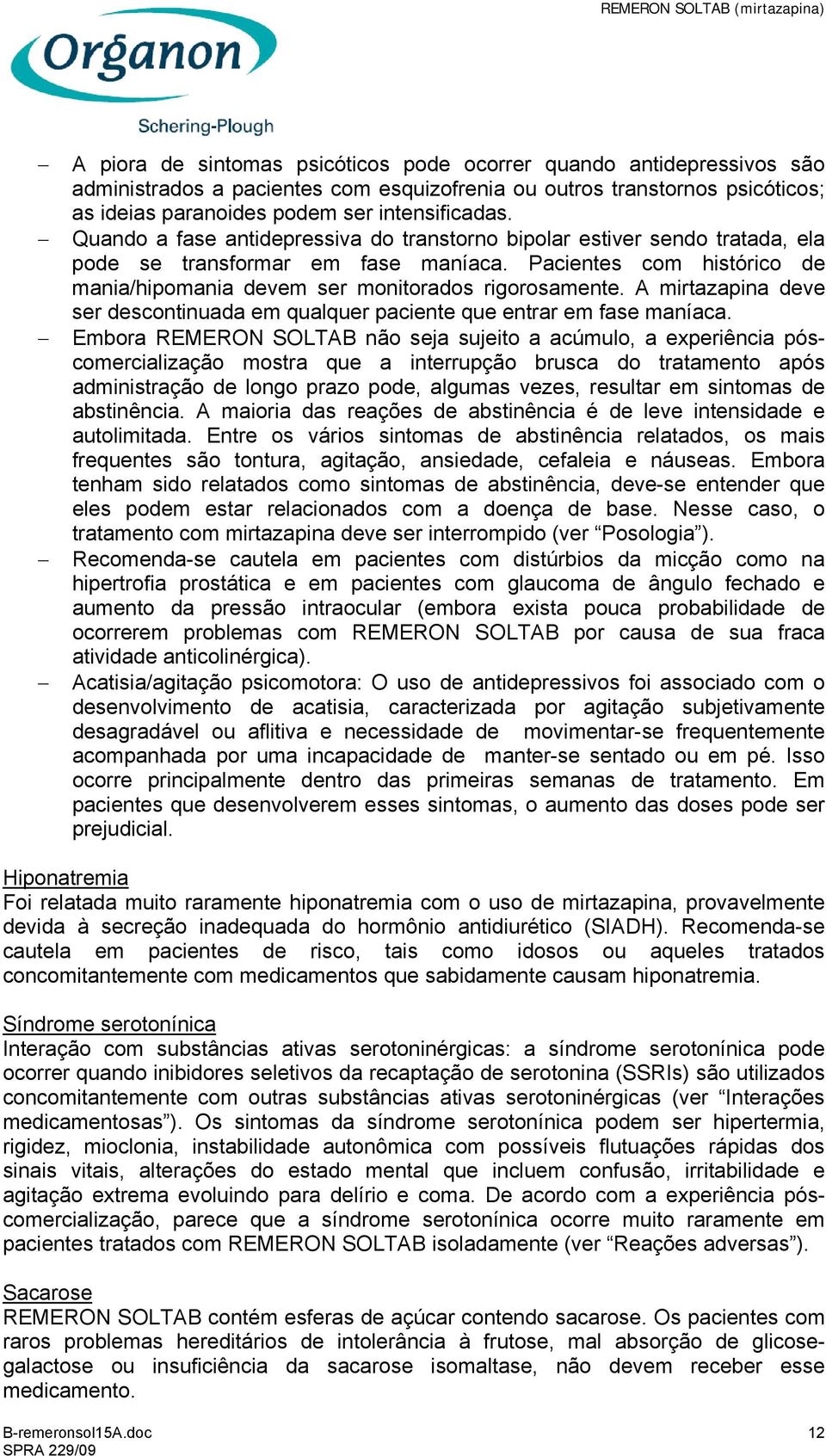 REMERON SOLTAB (mirtazapina)

Organon

Schering-Plough

– A piora de sintomas psicóticos pode ocorrer quando antidepressivos são administrados a pacientes com esquizofrenia ou outros transtornos psicóticos; as ideias paranoides podem ser intensificadas.

– Quando a fase antidepressiva do transtorno bipolar estiver sendo tratada, ela pode se transformar em fase maníaca. Pacientes com histórico de mania/hipomania devem ser monitorados rigorosamente. A mirtazapina deve ser descontinuada em qualquer paciente que entrar em fase maníaca.

– Embora REMERON SOLTAB não seja sujeito a acúmulo, a experiência pós-comercialização mostra que a interrupção brusca do tratamento após administração de longo prazo pode, algumas vezes, resultar em sintomas de abstinência. A maioria das reações de abstinência é de leve intensidade e autolimitada. Entre os vários sintomas de abstinência relatados, os mais frequentes são tontura, agitação, ansiedade, cefaleia e náuseas. Embora tenham sido relatados como sintomas de abstinência, deve-se entender que eles podem estar relacionados com a doença de base. Nesse caso, o tratamento com mirtazapina deve ser interrompido (ver “Posologia”).

– Recomenda-se cautela em pacientes com distúrbios da micção como na hipertrofia prostática e em pacientes com glaucoma de ângulo fechado e aumento da pressão intraocular (embora exista pouca probabilidade de ocorrerem problemas com REMERON SOLTAB por causa de sua fraca atividade anticolinérgica).

– Acatisia/agitação psicomotora: O uso de antidepressivos foi associado com o desenvolvimento de acatisia, caracterizada por agitação subjetivamente desagradável ou aflitiva e necessidade de movimentar-se frequentemente acompanhada por uma incapacidade de manter-se sentado ou em pé. Isso ocorre principalmente dentro das primeiras semanas de tratamento. Em pacientes que desenvolverem esses sintomas, o aumento das doses pode ser prejudicial.

Hiponatremia
Foi relatada muito raramente hiponatremia com o uso de mirtazapina, provavelmente devida à secreção inadequada do hormônio antidiurético (SIADH). Recomenda-se cautela em pacientes de risco, tais como idosos ou aqueles tratados concomitantemente com medicamentos que sabidamente causam hiponatremia.

Síndrome serotonínica
Interação com substâncias ativas serotoninérgicas: a síndrome serotonínica pode ocorrer quando inibidores seletivos da recaptação de serotonina (SSRIs) são utilizados concomitantemente com outras substâncias ativas serotoninérgicas (ver “Interações medicamentosas”). Os sintomas da síndrome serotonínica podem ser hipertermia, rigidez, mioclonia, instabilidade autonômica com possíveis flutuações rápidas dos sinais vitais, alterações do estado mental que incluem confusão, irritabilidade e agitação extrema evoluindo para delírio e coma. De acordo com a experiência pós-comercialização, parece que a síndrome serotonínica ocorre muito raramente em pacientes tratados com REMERON SOLTAB isoladamente (ver “Reações adversas”).

Sacarose
REMERON SOLTAB contém esferas de açúcar contendo sacarose. Os pacientes com raros problemas hereditários de intolerância à frutose, mal absorção de glicose-galactose ou insuficiência da sacarose isomaltase, não devem receber esse medicamento.

B-remeronsol15A.doc
SPRA 229/09
12